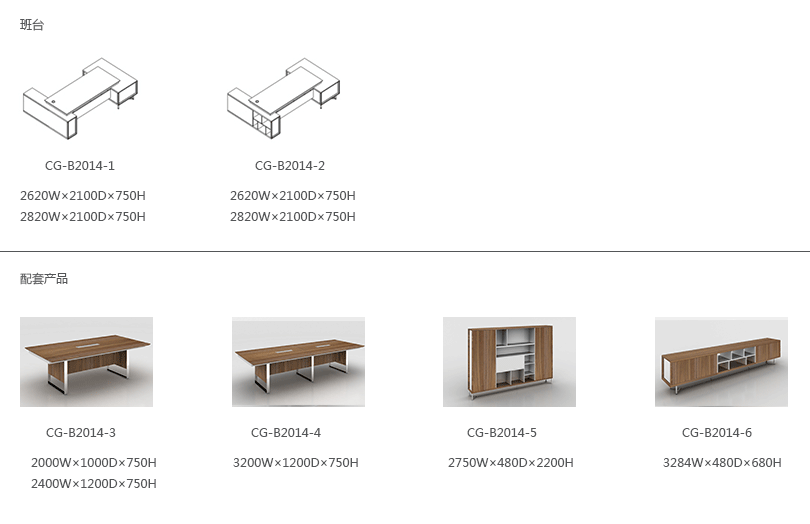 班台

CG-B2014-1

2620W×2100D×750H
2820W×2100D×750H

CG-B2014-2

2620W×2100D×750H
2820W×2100D×750H

配套产品

CG-B2014-3

2000W×1000D×750H
2400W×1200D×750H

CG-B2014-4

3200W×1200D×750H

CG-B2014-5

2750W×480D×2200H

CG-B2014-6

3284W×480D×680H